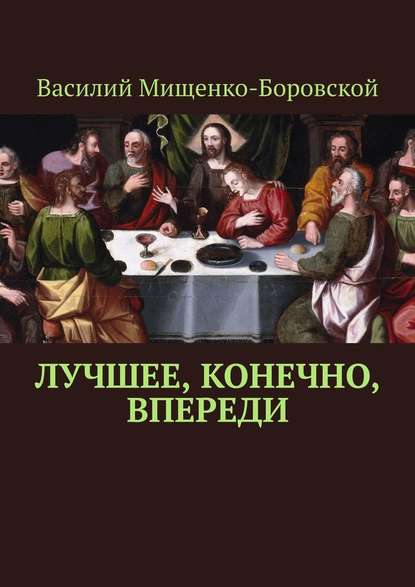 Василий Мищенко-Боровской

ЛУЧШЕЕ, КОНЕЧНО, ВПЕРЕДИ